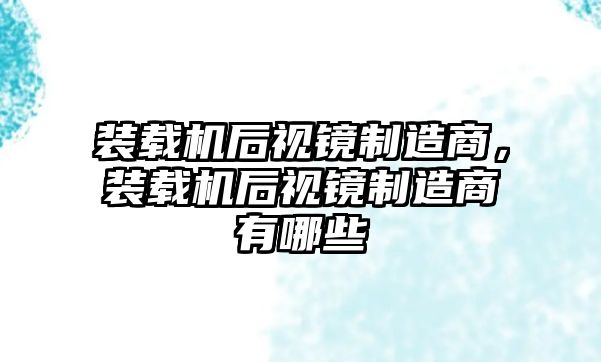 装载机后视镜制造商，装载机后视镜制造商有哪些